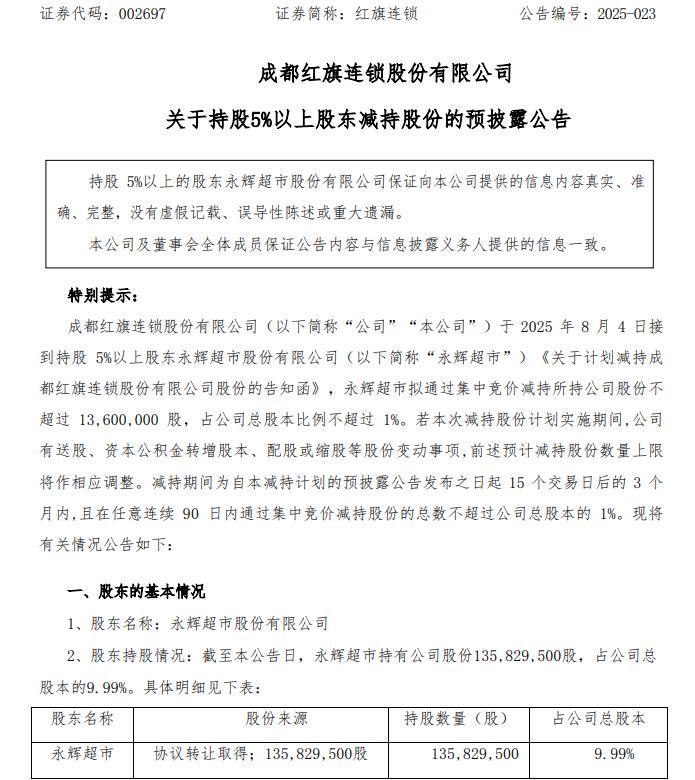 证券代码：002697　　　　证券简称：红旗连锁　　　　公告编号：2025-023

成都红旗连锁股份有限公司

关于持股5%以上股东减持股份的预披露公告

持股 5%以上的股东永辉超市股份有限公司保证向本公司提供的信息内容真实、准确、完整，没有虚假记载、误导性陈述或重大遗漏。

本公司及董事会全体成员保证公告内容与信息披露义务人提供的信息一致。

特别提示：

成都红旗连锁股份有限公司（以下简称“公司”“本公司”）于 2025 年 8 月 4 日接到持股 5%以上股东永辉超市股份有限公司（以下简称“永辉超市”）《关于计划减持成都红旗连锁股份有限公司股份的告知函》，永辉超市拟通过集中竞价减持所持公司股份不超过 13,600,000 股，占公司总股本比例不超过 1%。若本次减持股份计划实施期间，公司有送股、资本公积金转增股本、配股或缩股等股份变动事项，前述预计减持股份数量上限将作相应调整。减持期间为自本减持计划的预披露公告发布之日起 15 个交易日后的 3 个月内，且在任意连续 90 日内通过集中竞价减持股份的总数不超过公司总股本的 1%。现将有关情况公告如下：

一、股东的基本情况

1、股东名称：永辉超市股份有限公司

2、股东持股情况：截至本公告日，永辉超市持有公司股份135,829,500股，占公司总股本的9.99%。具体明细见下表：

| 股东名称 | 股份来源 | 持股数量（股） | 占公司总股本 |
|---|---|---|---|
| 永辉超市 | 协议转让取得；135,829,500股 | 135,829,500 | 9.99% |